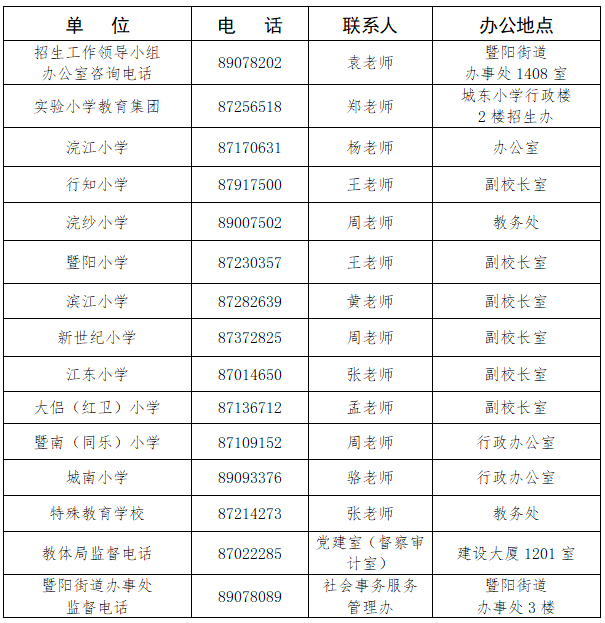 | 单　位 | 电　话 | 联系人 | 办公地点 |
|---|---|---|---|
| 招生工作领导小组办公室咨询电话 | 89078202 | 袁老师 | 暨阳街道办事处 1408 室 |
| 实验小学教育集团 | 87256518 | 郑老师 | 城东小学行政楼 2 楼招生办 |
| 浣江小学 | 87170631 | 杨老师 | 办公室 |
| 行知小学 | 87917500 | 王老师 | 副校长室 |
| 浣纱小学 | 89007502 | 周老师 | 教务处 |
| 暨阳小学 | 87230357 | 王老师 | 副校长室 |
| 滨江小学 | 87282639 | 黄老师 | 副校长室 |
| 新世纪小学 | 87372825 | 周老师 | 副校长室 |
| 江东小学 | 87014650 | 张老师 | 副校长室 |
| 大侣（红卫）小学 | 87136712 | 孟老师 | 副校长室 |
| 暨南（同乐）小学 | 87109152 | 周老师 | 行政办公室 |
| 城南小学 | 89093376 | 骆老师 | 行政办公室 |
| 特殊教育学校 | 87214273 | 张老师 | 教务处 |
| 教体局监督电话 | 87022285 | 党建室（督察审计室） | 建设大厦 1201 室 |
| 暨阳街道办事处监督电话 | 89078089 | 社会事务服务管理办 | 暨阳街道办事处 3 楼 |